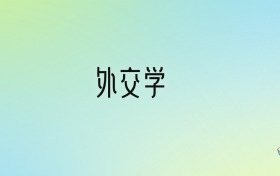 外交学